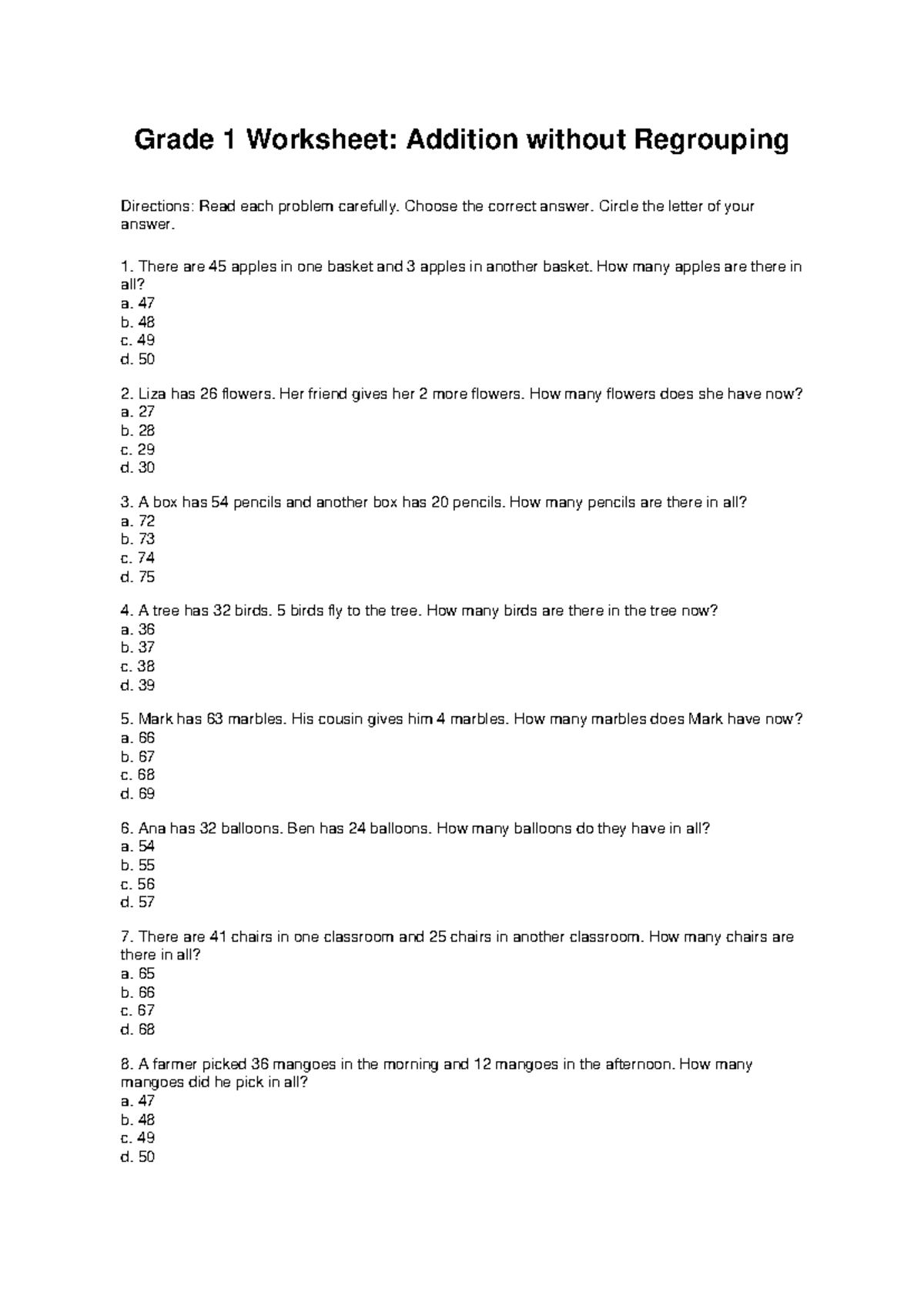 Grade 1 Worksheet: Addition without Regrouping

Directions: Read each problem carefully. Choose the correct answer. Circle the letter of your answer.

1. There are 45 apples in one basket and 3 apples in another basket. How many apples are there in all?
a. 47
b. 48
c. 49
d. 50

2. Liza has 26 flowers. Her friend gives her 2 more flowers. How many flowers does she have now?
a. 27
b. 28
c. 29
d. 30

3. A box has 54 pencils and another box has 20 pencils. How many pencils are there in all?
a. 72
b. 73
c. 74
d. 75

4. A tree has 32 birds. 5 birds fly to the tree. How many birds are there in the tree now?
a. 36
b. 37
c. 38
d. 39

5. Mark has 63 marbles. His cousin gives him 4 marbles. How many marbles does Mark have now?
a. 66
b. 67
c. 68
d. 69

6. Ana has 32 balloons. Ben has 24 balloons. How many balloons do they have in all?
a. 54
b. 55
c. 56
d. 57

7. There are 41 chairs in one classroom and 25 chairs in another classroom. How many chairs are there in all?
a. 65
b. 66
c. 67
d. 68

8. A farmer picked 36 mangoes in the morning and 12 mangoes in the afternoon. How many mangoes did he pick in all?
a. 47
b. 48
c. 49
d. 50